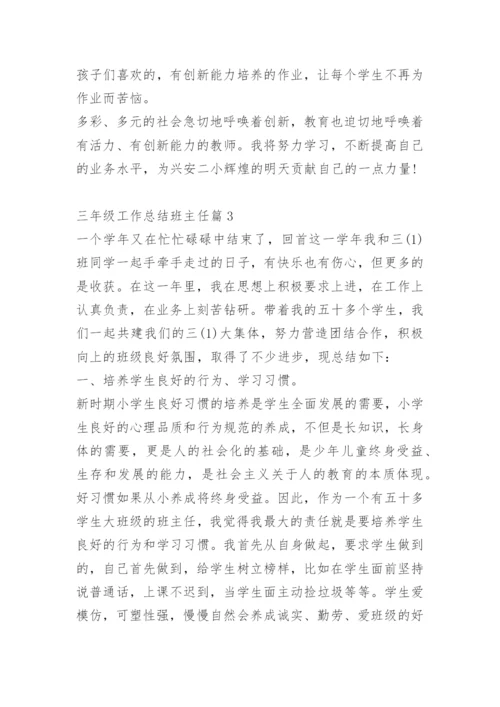 孩子们喜欢的，有创新能力培养的作业，让每个学生不再为作业而苦恼。
多彩、多元的社会急切地呼唤着创新，教育也迫切地呼唤着有活力、有创新能力的教师。我将努力学习，不断提高自己的业务水平，为兴安二小辉煌的明天贡献自己的一点力量！

三年级工作总结班主任篇 3
一个学年又在忙忙碌碌中结束了，回首这一学年我和三(1)班同学一起手牵手走过的日子，有快乐也有伤心，但更多的是收获。在这一年里，我在思想上积极要求上进，在工作上认真负责，在业务上刻苦钻研。带着我的五十多个学生，我们一起共建我们的三(1)大集体，努力营造团结合作，积极向上的班级良好氛围，取得了不少进步，现总结如下：
一、培养学生良好的行为、学习习惯。
新时期小学生良好习惯的培养是学生全面发展的需要，小学生良好的心理品质和行为规范的养成，不但是长知识，长身体的需要，更是人的社会化的基础，是少年儿童终身受益、生存和发展的能力，是社会主义关于人的教育的本质体现。好习惯如果从小养成将终身受益。因此，作为一个有五十多学生大班级的班主任，我觉得我最大的责任就是要培养学生良好的行为和学习习惯。我首先从自身做起，要求学生做到的，自己首先做到，给学生树立榜样，比如在学生面前坚持说普通话，上课不迟到，当学生面主动捡垃圾等等。学生爱模仿，可塑性强，慢慢自然会养成诚实、勤劳、爱班级的好